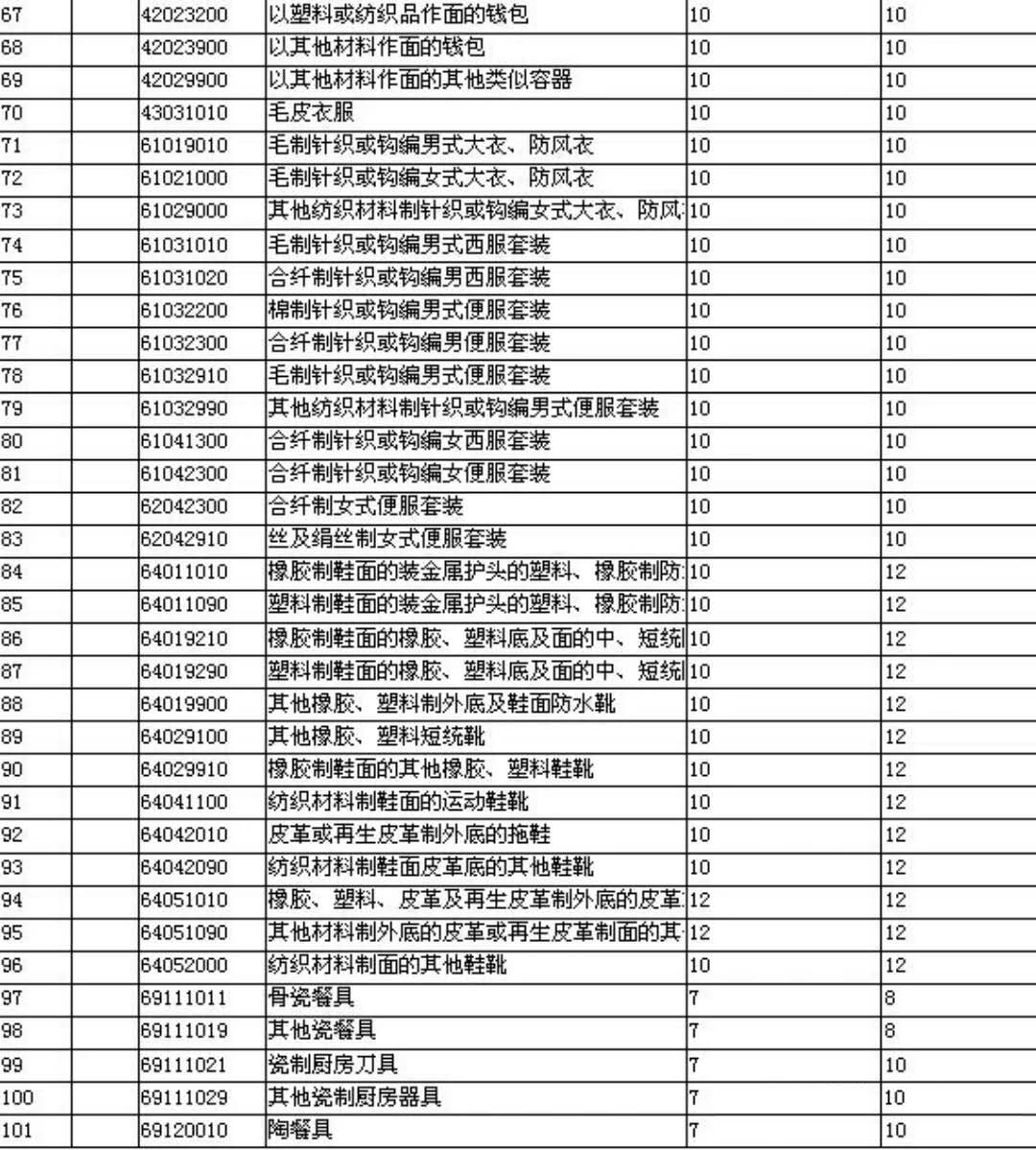 | | | | | |
|---|---|---|---|---|
| 67 | 42023200 | 以塑料或纺织品作面的钱包 | 10 | 10 |
| 68 | 42023900 | 以其他材料作面的钱包 | 10 | 10 |
| 69 | 42029900 | 以其他材料作面的其他类似容器 | 10 | 10 |
| 70 | 43031010 | 毛皮衣服 | 10 | 10 |
| 71 | 61019010 | 毛制针织或钩编男式大衣、防风衣 | 10 | 10 |
| 72 | 61021000 | 毛制针织或钩编女式大衣、防风衣 | 10 | 10 |
| 73 | 61029000 | 其他纺织材料制针织或钩编女式大衣、防风 | 10 | 10 |
| 74 | 61031010 | 毛制针织或钩编男式西服套装 | 10 | 10 |
| 75 | 61031020 | 合纤制针织或钩编男西服套装 | 10 | 10 |
| 76 | 61032200 | 棉制针织或钩编男式便服套装 | 10 | 10 |
| 77 | 61032300 | 合纤制针织或钩编男便服套装 | 10 | 10 |
| 78 | 61032910 | 毛制针织或钩编男式便服套装 | 10 | 10 |
| 79 | 61032990 | 其他纺织材料制针织或钩编男式便服套装 | 10 | 10 |
| 80 | 61041300 | 合纤制针织或钩编女西服套装 | 10 | 10 |
| 81 | 61042300 | 合纤制针织或钩编女便服套装 | 10 | 10 |
| 82 | 62042300 | 合纤制女式便服套装 | 10 | 10 |
| 83 | 62042910 | 丝及绢丝制女式便服套装 | 10 | 10 |
| 84 | 64011010 | 橡胶制鞋面的装金属护头的塑料、橡胶制防 | 10 | 12 |
| 85 | 64011090 | 塑料制鞋面的装金属护头的塑料、橡胶制防 | 10 | 12 |
| 86 | 64019210 | 橡胶制鞋面的橡胶、塑料底及面的中、短统 | 10 | 12 |
| 87 | 64019290 | 塑料制鞋面的橡胶、塑料底及面的中、短统 | 10 | 12 |
| 88 | 64019900 | 其他橡胶、塑料制外底及鞋面防水靴 | 10 | 12 |
| 89 | 64029100 | 其他橡胶、塑料短统靴 | 10 | 12 |
| 90 | 64029910 | 橡胶制鞋面的其他橡胶、塑料鞋靴 | 10 | 12 |
| 91 | 64041100 | 纺织材料制鞋面的运动鞋靴 | 10 | 12 |
| 92 | 64042010 | 皮革或再生皮革制外底的拖鞋 | 10 | 12 |
| 93 | 64042090 | 纺织材料制鞋面皮革底的其他鞋靴 | 10 | 12 |
| 94 | 64051010 | 橡胶、塑料、皮革及再生皮革制外底的皮革 | 12 | 12 |
| 95 | 64051090 | 其他材料制外底的皮革或再生皮革制面的其 | 12 | 12 |
| 96 | 64052000 | 纺织材料制面的其他鞋靴 | 10 | 12 |
| 97 | 69111011 | 骨瓷餐具 | 7 | 8 |
| 98 | 69111019 | 其他瓷餐具 | 7 | 8 |
| 99 | 69111021 | 瓷制厨房刀具 | 7 | 10 |
| 100 | 69111029 | 其他瓷制厨房器具 | 7 | 10 |
| 101 | 69120010 | 陶餐具 | 7 | 10 |